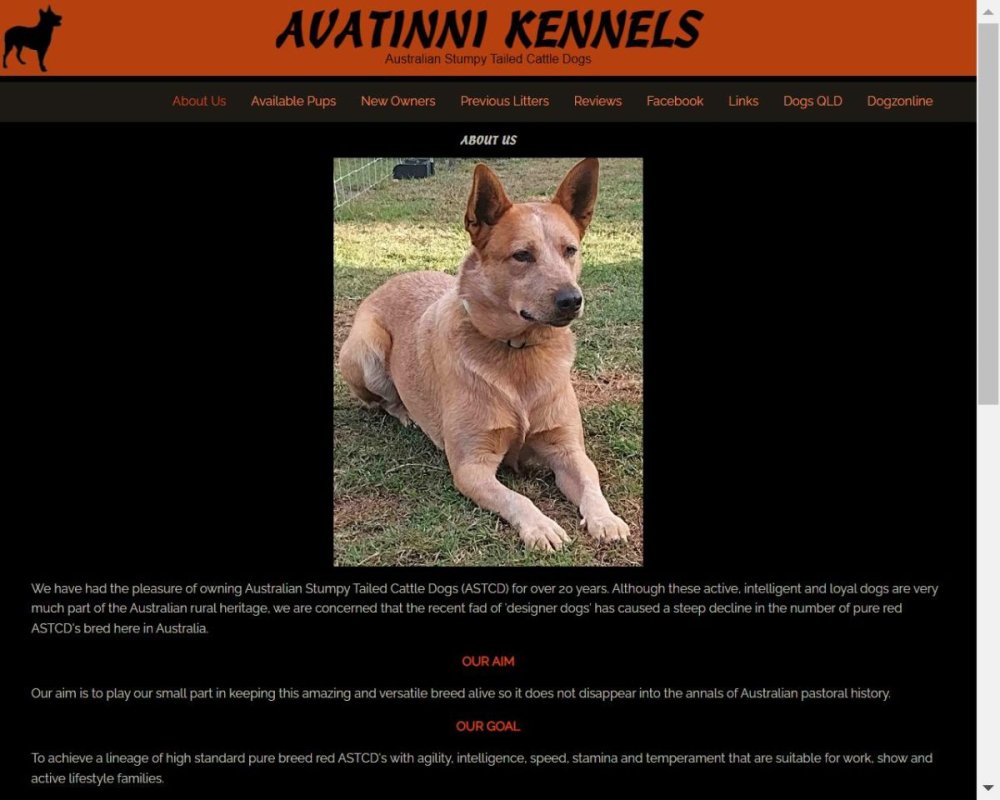 AVATINNI KENNELS
Australian Stumpy Tailed Cattle Dogs

About Us Available Pups New Owners Previous Litters Reviews Facebook Links Dogs QLD Dogzonline

ABOUT US

We have had the pleasure of owning Australian Stumpy Tailed Cattle Dogs (ASTCD) for over 20 years. Although these active, intelligent and loyal dogs are very much part of the Australian rural heritage, we are concerned that the recent fad of 'designer dogs' has caused a steep decline in the number of pure red ASTCD's bred here in Australia.

OUR AIM

Our aim is to play our small part in keeping this amazing and versatile breed alive so it does not disappear into the annals of Australian pastoral history.

OUR GOAL

To achieve a lineage of high standard pure breed red ASTCD's with agility, intelligence, speed, stamina and temperament that are suitable for work, show and active lifestyle families.